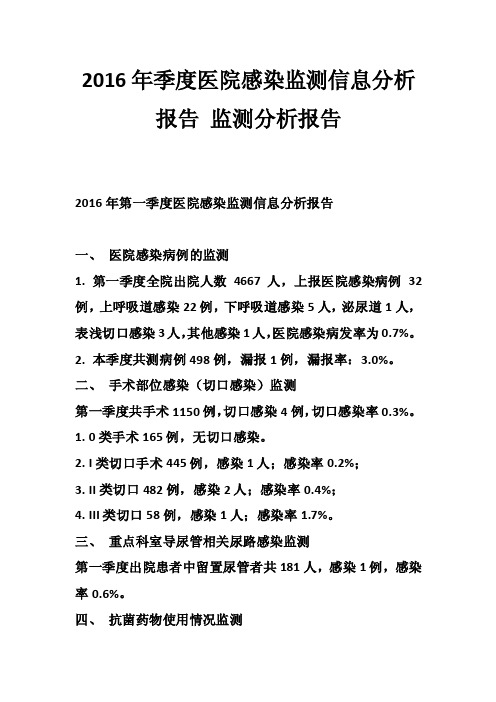 2016年季度医院感染监测信息分析报告 监测分析报告

2016年第一季度医院感染监测信息分析报告

一、 医院感染病例的监测

1. 第一季度全院出院人数 4667 人，上报医院感染病例 32 例，上呼吸道感染22例，下呼吸道感染5人，泌尿道1人，表浅切口感染3人，其他感染1人，医院感染病发率为0.7%。

2. 本季度共测病例498例，漏报1例，漏报率：3.0%。

二、 手术部位感染（切口感染）监测

第一季度共手术1150例，切口感染4例，切口感染率0.3%。

1. 0类手术165例，无切口感染。

2. I类切口手术445例，感染1人；感染率0.2%；

3. II类切口482例，感染2人；感染率0.4%；

4. III类切口58例，感染1人；感染率1.7%。

三、 重点科室导尿管相关尿路感染监测

第一季度出院患者中留置尿管者共181人，感染1例，感染率0.6%。

四、 抗菌药物使用情况监测